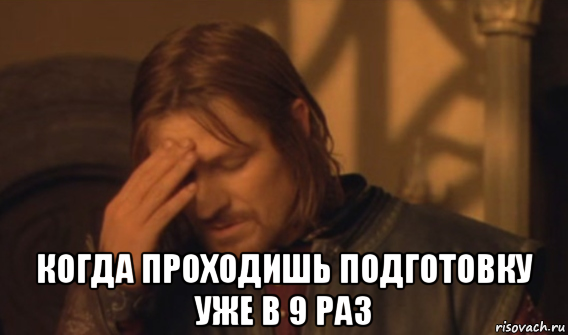 КОГДА ПРОХОДИШЬ ПОДГОТОВКУ УЖЕ В 9 РАЗ

risovach.ru